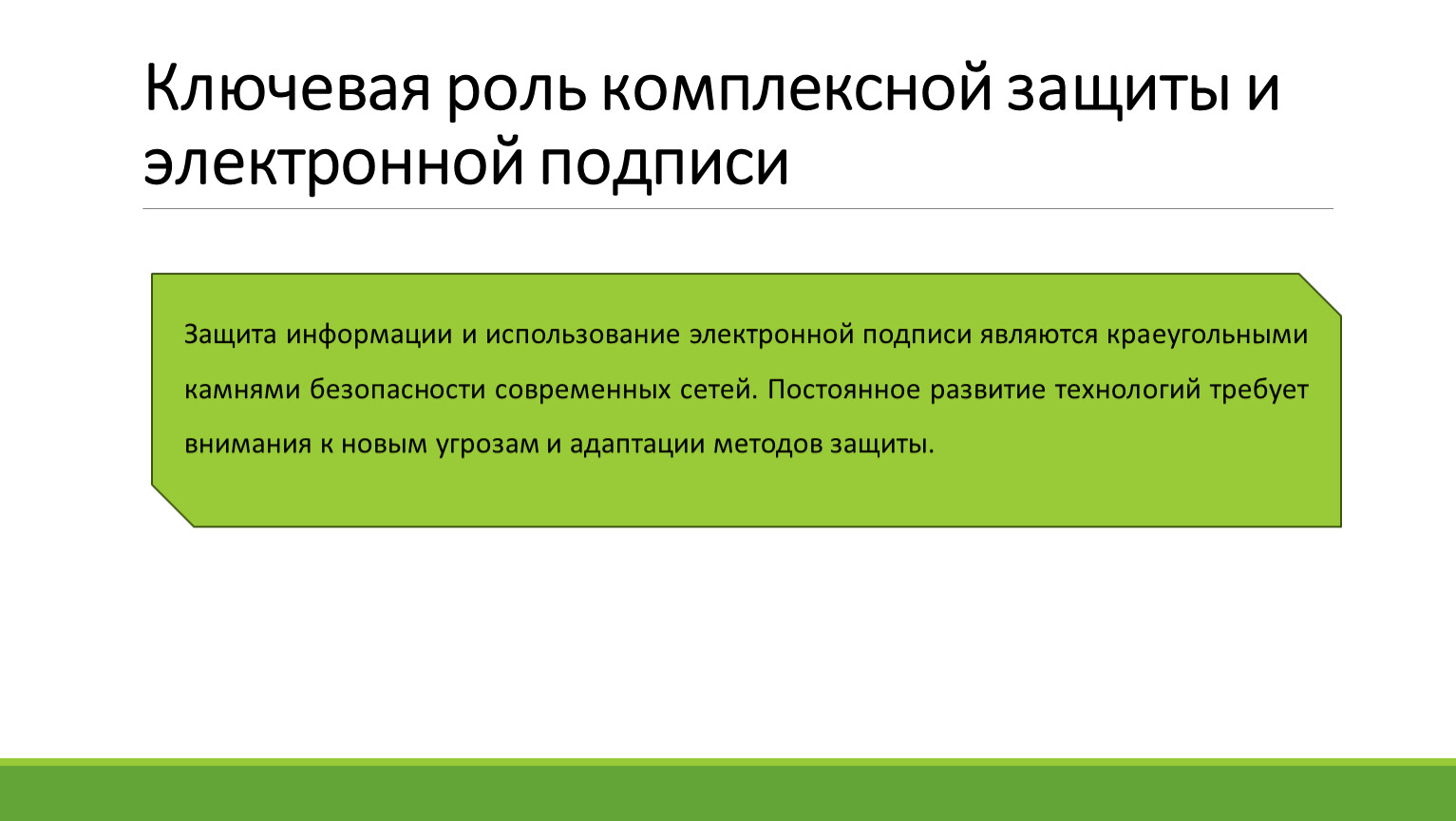 Ключевая роль комплексной защиты и электронной подписи

Защита информации и использование электронной подписи являются краеугольными камнями безопасности современных сетей. Постоянное развитие технологий требует внимания к новым угрозам и адаптации методов защиты.